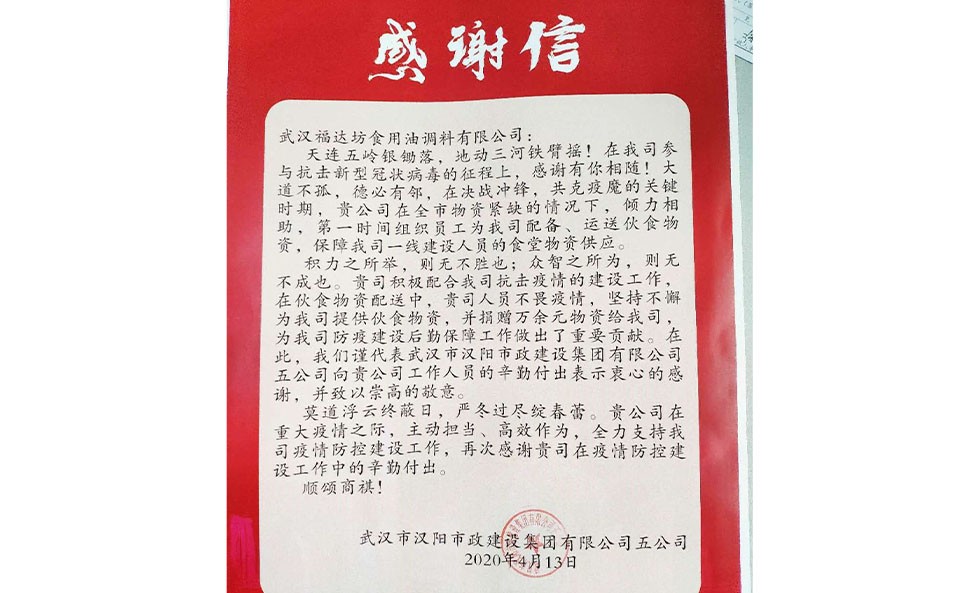 感谢信

武汉福达坊食用油调料有限公司：

天连五岭银锄落，地动三河铁臂摇！在我司参与抗击新型冠状病毒的征程上，感谢有你相随！大道不孤，德必有邻，在决战冲锋，共克疫魔的关键时期，贵公司在全市物资紧缺的情况下，倾力相助，第一时间组织员工为我司配备、运送伙食物资，保障我司一线建设人员的食堂物资供应。

积力之所举，则无不胜也；众智之所为，则无不成也。贵司积极配合我司抗击疫情的建设工作，在伙食物资配送中，贵司人员不畏疫情，坚持不懈为我司提供伙食物资，并捐赠万余元物资给我司，为我司防疫建设后勤保障工作做出了重要贡献。在此，我们谨代表武汉市汉阳市政建设集团有限公司五公司向贵公司工作人员的辛勤付出表示衷心的感谢，并致以崇高的敬意。

莫道浮云终蔽日，严冬过尽绽春蕾。贵公司在重大疫情之际，主动担当、高效作为，全力支持我司疫情防控建设工作，再次感谢贵司在疫情防控建设工作中的辛勤付出。

顺颂商祺！

武汉市汉阳市政建设集团有限公司五公司
2020年4月13日